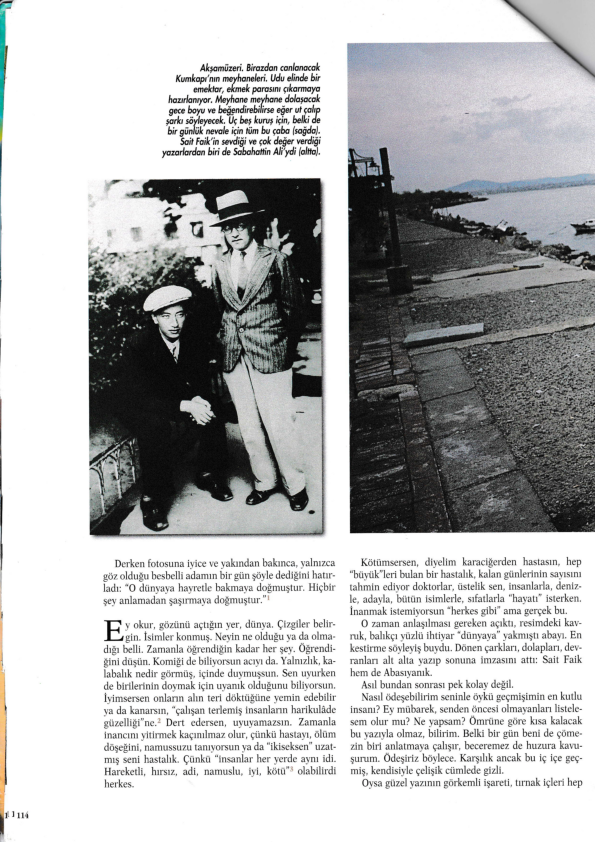 Akşamüzeri. Birazdan canlanacak Kumkapı'nın meyhaneleri. Udu elinde bir emektar, ekmek parasını çıkarmaya hazırlanıyor. Meyhane meyhane dolaşacak gece boyu ve beğendirebilirse eğer ut çalıp şarkı söyleyecek. Üç beş kuruş için, belki de bir günlük nevale için tüm bu çaba (sağda). Sait Faik'in sevdiği ve çok değer verdiği yazarlardan biri de Sabahattin Ali'ydi (altta).

Derken fotosuna iyice ve yakından bakınca, yalnızca göz olduğu besbelli adamın bir gün şöyle dediğini hatırladı: "O dünyaya hayretle bakmaya doğmuştur. Hiçbir şey anlamadan şaşırmaya doğmuştur."$^1$

Ey okur, gözünü açtığın yer, dünya. Çizgiler belirgin. İsimler konmuş. Neyin ne olduğu ya da olmadığı belli. Zamanla öğrendiğin kadar her şey. Öğrendiğini düşün. Komiği de biliyorsun acıyı da. Yalnızlık, kalabalık nedir görmüş, içinde duymuşsun. Sen uyurken de birilerinin doymak için uyanık olduğunu biliyorsun. İyimsersen onların alın teri döktüğüne yemin edebilir ya da kanarsın, "çalışan terlemiş insanların harikulâde güzelliği"ne.$^2$ Dert edersen, uyuyamazsın. Zamanla inancını yitirmek kaçınılmaz olur, çünkü hastayı, ölüm döşeğini, namussuzu tanıyorsun ya da "ikiseksen" uzatmış seni hastalık. Çünkü "insanlar her yerde aynı idi. Hareketli, hırsız, adi, namuslu, iyi, kötü"$^3$ olabilirdi herkes.

Kötümsersen, diyelim karaciğerden hastasın, hep "büyük"leri bulan bir hastalık, kalan günlerinin sayısını tahmin ediyor doktorlar, üstelik sen, insanlarla, denizle, adayla, bütün isimlerle, sıfatlarla "hayatı" isterken. İnanmak istemiyorsun "herkes gibi" ama gerçek bu.

O zaman anlaşılması gereken açıktı, resimdeki kavruk, balıkçı yüzlü ihtiyar "dünyaya" yakmıştı abayı. En kestirme söyleyiş buydu. Dönen çarkları, dolapları, devranları alt alta yazıp sonuna imzasını attı: Sait Faik hem de Abasıyanık.

Asıl bundan sonrası pek kolay değil.

Nasıl ödeşebilirim seninle öykü geçmişimin en kutlu insanı? Ey mübarek, senden öncesi olmayanları listelesem olur mu? Ne yapsam? Ömrüne göre kısa kalacak bu yazıyla olmaz, bilirim. Belki bir gün beni de çömezin biri anlatmaya çalışır, beceremez de huzura kavuşurum. Ödeşiriz böylece. Karşılık ancak bu iç içe geçmiş, kendisiyle çelişik cümlede gizli.

Oysa güzel yazının görkemli işareti, tırnak içleri hep

114